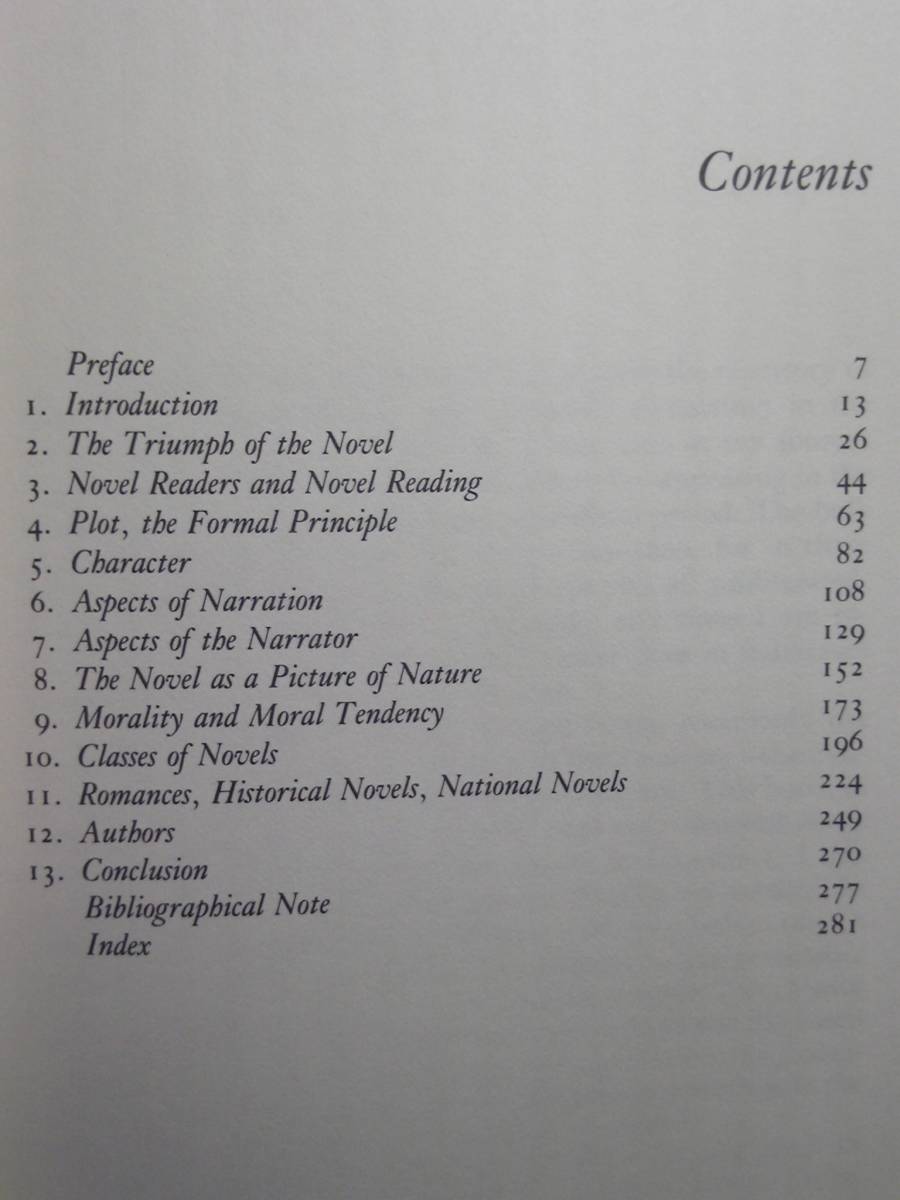 Contents

Preface 7
1. Introduction 13
2. The Triumph of the Novel 26
3. Novel Readers and Novel Reading 44
4. Plot, the Formal Principle 63
5. Character 82
6. Aspects of Narration 108
7. Aspects of the Narrator 129
8. The Novel as a Picture of Nature 152
9. Morality and Moral Tendency 173
10. Classes of Novels 196
11. Romances, Historical Novels, National Novels 224
12. Authors 249
13. Conclusion 270
Bibliographical Note 277
Index 281